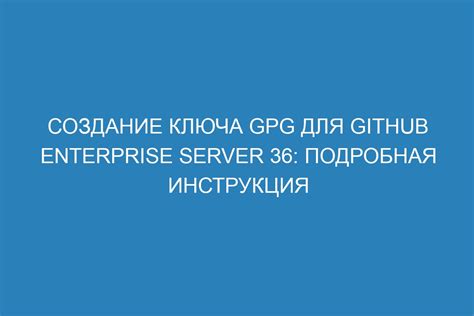 СОЗДАНИЕ КЛЮЧА GPG ДЛЯ GITHUB ENTERPRISE SERVER 36: ПОДРОБНАЯ ИНСТРУКЦИЯ